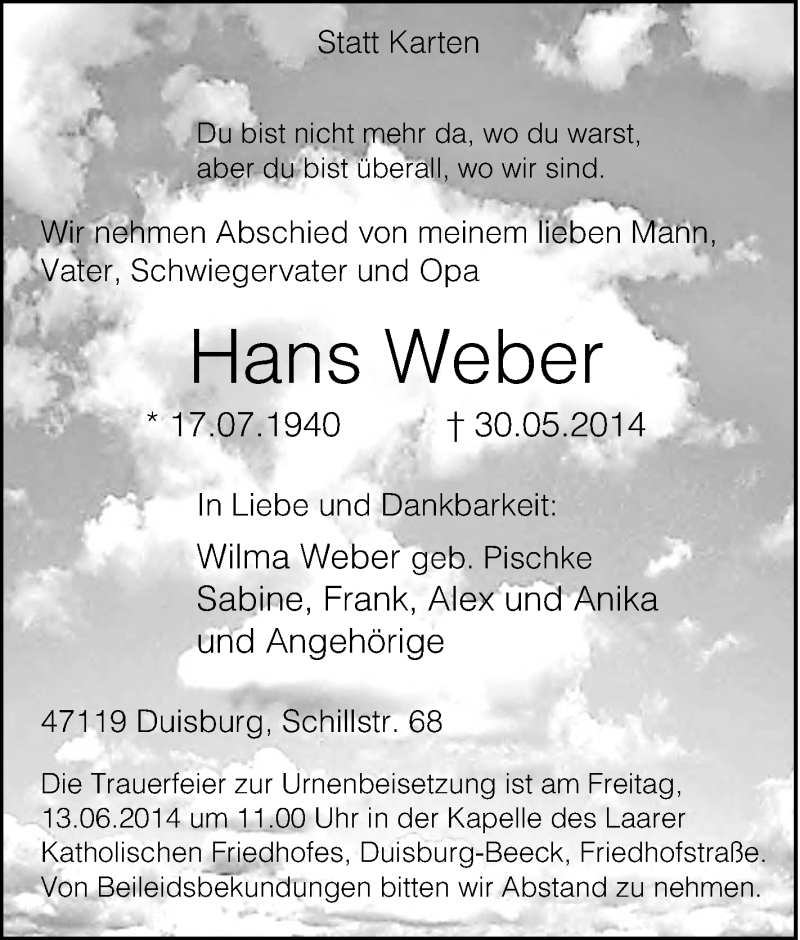 Statt Karten

Du bist nicht mehr da, wo du warst,
aber du bist überall, wo wir sind.

Wir nehmen Abschied von meinem lieben Mann, Vater, Schwiegervater und Opa

Hans Weber

* 17.07.1940   † 30.05.2014

In Liebe und Dankbarkeit:

Wilma Weber geb. Pischke
Sabine, Frank, Alex und Anika
und Angehörige

47119 Duisburg, Schillstr. 68

Die Trauerfeier zur Urnenbeisetzung ist am Freitag, 13.06.2014 um 11.00 Uhr in der Kapelle des Laarer Katholischen Friedhofes, Duisburg-Beeck, Friedhofstraße. Von Beileidsbekundungen bitten wir Abstand zu nehmen.